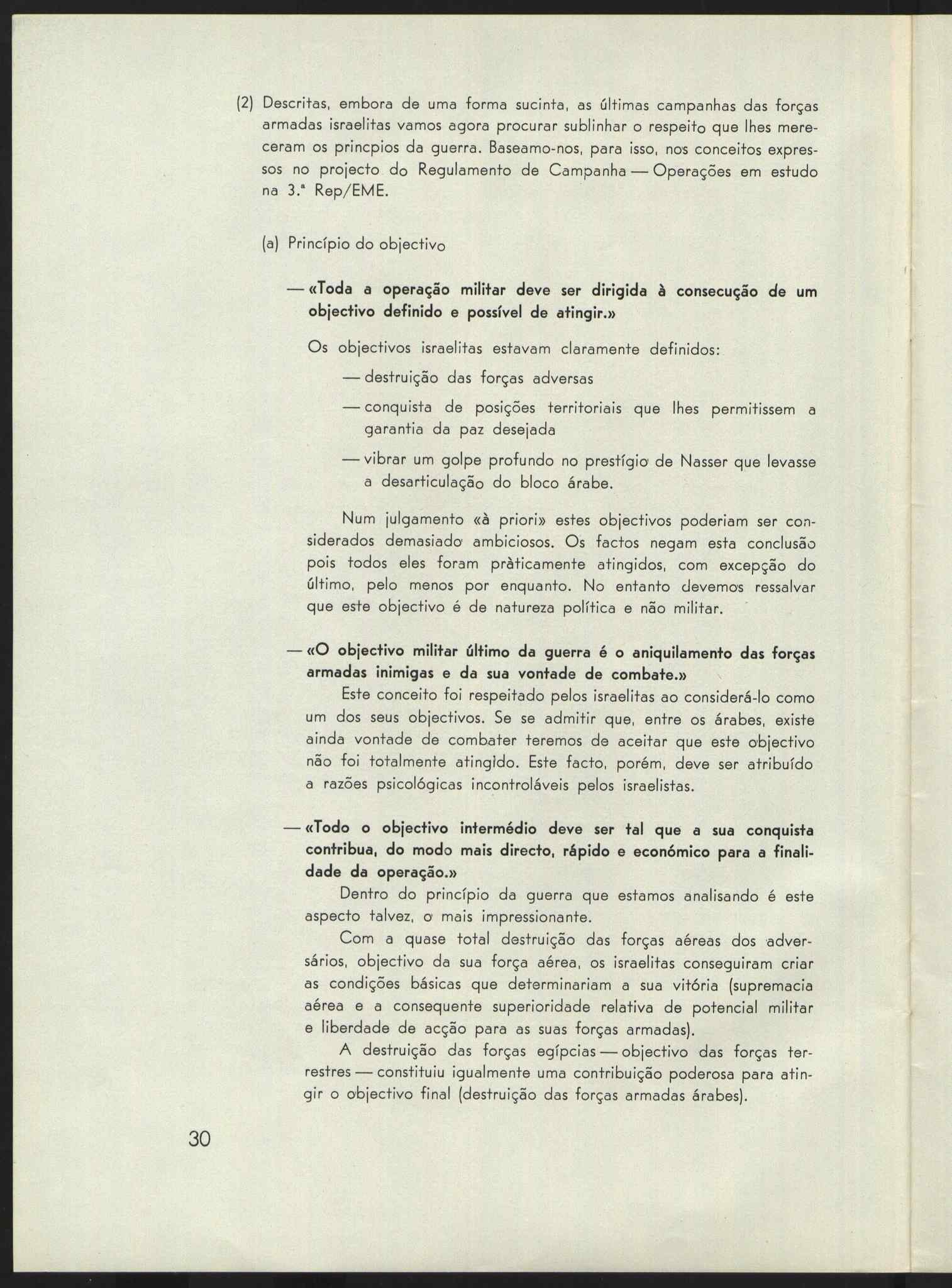 (2) Descritas, embora de uma forma sucinta, as últimas campanhas das forças armadas israelitas vamos agora procurar sublinhar o respeito que lhes mereceram os princpios da guerra. Baseamo-nos, para isso, nos conceitos expressos no projecto do Regulamento de Campanha — Operações em estudo na 3.ª Rep/EME.

(a) Princípio do objectivo

— «Toda a operação militar deve ser dirigida à consecução de um objectivo definido e possível de atingir.»

Os objectivos israelitas estavam claramente definidos:

— destruição das forças adversas

— conquista de posições territoriais que lhes permitissem a garantia da paz desejada

— vibrar um golpe profundo no prestígio de Nasser que levasse a desarticulação do bloco árabe.

Num julgamento «à priori» estes objectivos poderiam ser considerados demasiado ambiciosos. Os factos negam esta conclusão pois todos eles foram pràticamente atingidos, com excepção do último, pelo menos por enquanto. No entanto devemos ressalvar que este objectivo é de natureza política e não militar.

— «O objectivo militar último da guerra é o aniquilamento das forças armadas inimigas e da sua vontade de combate.»

Este conceito foi respeitado pelos israelitas ao considerá-lo como um dos seus objectivos. Se se admitir que, entre os árabes, existe ainda vontade de combater teremos de aceitar que este objectivo não foi totalmente atingido. Este facto, porém, deve ser atribuído a razões psicológicas incontroláveis pelos israelistas.

— «Todo o objectivo intermédio deve ser tal que a sua conquista contribua, do modo mais directo, rápido e económico para a finalidade da operação.»

Dentro do princípio da guerra que estamos analisando é este aspecto talvez, o mais impressionante.

Com a quase total destruição das forças aéreas dos adversários, objectivo da sua força aérea, os israelitas conseguiram criar as condições básicas que determinariam a sua vitória (supremacia aérea e a consequente superioridade relativa de potencial militar e liberdade de acção para as suas forças armadas).

A destruição das forças egípcias — objectivo das forças terrestres — constituiu igualmente uma contribuição poderosa para atingir o objectivo final (destruição das forças armadas árabes).

30